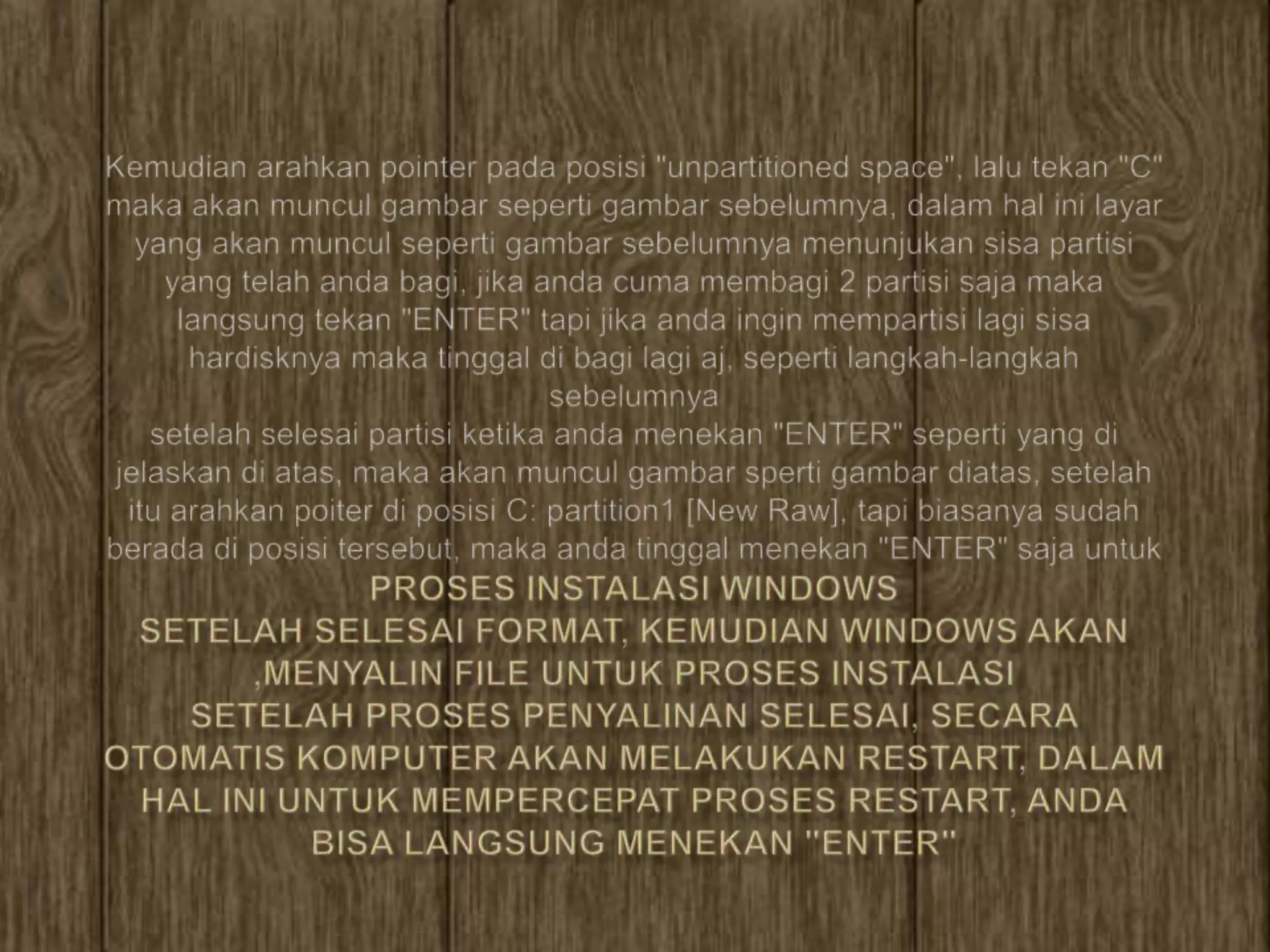 Kemudian arahkan pointer pada posisi "unpartitioned space", lalu tekan "C" maka akan muncul gambar seperti gambar sebelumnya, dalam hal ini layar yang akan muncul seperti gambar sebelumnya menunjukan sisa partisi yang telah anda bagi, jika anda cuma membagi 2 partisi saja maka langsung tekan "ENTER" tapi jika anda ingin mempartisi lagi sisa hardisknya maka tinggal di bagi lagi aj, seperti langkah-langkah sebelumnya
setelah selesai partisi ketika anda menekan "ENTER" seperti yang di jelaskan di atas, maka akan muncul gambar sperti gambar diatas, setelah itu arahkan poiter di posisi C: partition1 [New Raw], tapi biasanya sudah berada di posisi tersebut, maka anda tinggal menekan "ENTER" saja untuk
PROSES INSTALASI WINDOWS
SETELAH SELESAI FORMAT, KEMUDIAN WINDOWS AKAN ,MENYALIN FILE UNTUK PROSES INSTALASI
SETELAH PROSES PENYALINAN SELESAI, SECARA OTOMATIS KOMPUTER AKAN MELAKUKAN RESTART, DALAM HAL INI UNTUK MEMPERCEPAT PROSES RESTART, ANDA BISA LANGSUNG MENEKAN "ENTER"